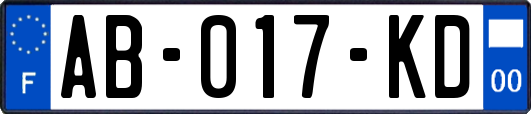 F

AB-017-KD

00